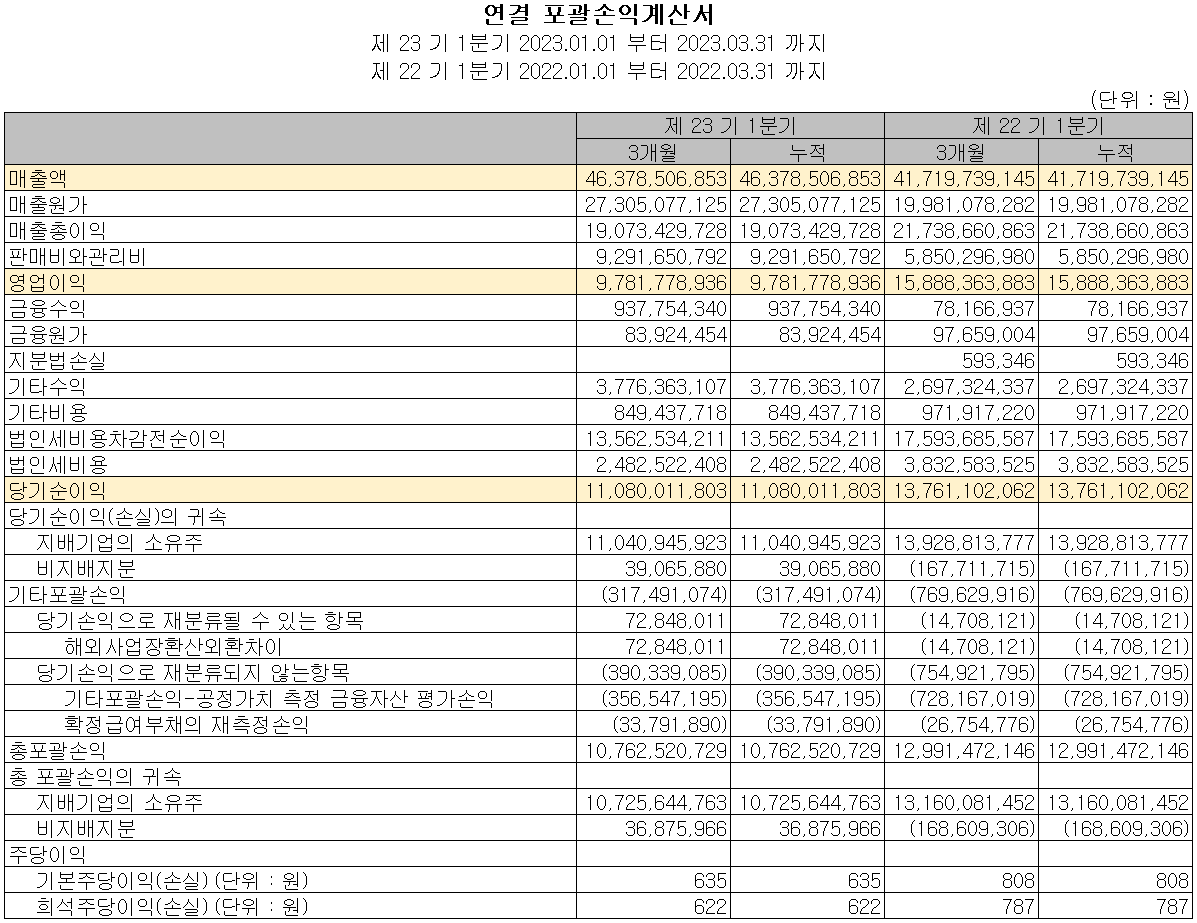 연결 포괄손익계산서

제 23 기 1분기 2023.01.01 부터 2023.03.31 까지

제 22 기 1분기 2022.01.01 부터 2022.03.31 까지

(단위 : 원)

| | 제 23 기 1분기 | | 제 22 기 1분기 | |
|---|---|---|---|---|
| | 3개월 | 누적 | 3개월 | 누적 |
| 매출액 | 46,378,506,853 | 46,378,506,853 | 41,719,739,145 | 41,719,739,145 |
| 매출원가 | 27,305,077,125 | 27,305,077,125 | 19,981,078,282 | 19,981,078,282 |
| 매출총이익 | 19,073,429,728 | 19,073,429,728 | 21,738,660,863 | 21,738,660,863 |
| 판매비와관리비 | 9,291,650,792 | 9,291,650,792 | 5,850,296,980 | 5,850,296,980 |
| 영업이익 | 9,781,778,936 | 9,781,778,936 | 15,888,363,883 | 15,888,363,883 |
| 금융수익 | 937,754,340 | 937,754,340 | 78,166,937 | 78,166,937 |
| 금융원가 | 83,924,454 | 83,924,454 | 97,659,004 | 97,659,004 |
| 지분법손실 | | | 593,346 | 593,346 |
| 기타수익 | 3,776,363,107 | 3,776,363,107 | 2,697,324,337 | 2,697,324,337 |
| 기타비용 | 849,437,718 | 849,437,718 | 971,917,220 | 971,917,220 |
| 법인세비용차감전순이익 | 13,562,534,211 | 13,562,534,211 | 17,593,685,587 | 17,593,685,587 |
| 법인세비용 | 2,482,522,408 | 2,482,522,408 | 3,832,583,525 | 3,832,583,525 |
| 당기순이익 | 11,080,011,803 | 11,080,011,803 | 13,761,102,062 | 13,761,102,062 |
| 당기순이익(손실)의 귀속 | | | | |
| 지배기업의 소유주 | 11,040,945,923 | 11,040,945,923 | 13,928,813,777 | 13,928,813,777 |
| 비지배지분 | 39,065,880 | 39,065,880 | (167,711,715) | (167,711,715) |
| 기타포괄손익 | (317,491,074) | (317,491,074) | (769,629,916) | (769,629,916) |
| 당기손익으로 재분류될 수 있는 항목 | 72,848,011 | 72,848,011 | (14,708,121) | (14,708,121) |
| 해외사업장환산외환차이 | 72,848,011 | 72,848,011 | (14,708,121) | (14,708,121) |
| 당기손익으로 재분류되지 않는항목 | (390,339,085) | (390,339,085) | (754,921,795) | (754,921,795) |
| 기타포괄손익-공정가치 측정 금융자산 평가손익 | (356,547,195) | (356,547,195) | (728,167,019) | (728,167,019) |
| 확정급여부채의 재측정손익 | (33,791,890) | (33,791,890) | (26,754,776) | (26,754,776) |
| 총포괄손익 | 10,762,520,729 | 10,762,520,729 | 12,991,472,146 | 12,991,472,146 |
| 총 포괄손익의 귀속 | | | | |
| 지배기업의 소유주 | 10,725,644,763 | 10,725,644,763 | 13,160,081,452 | 13,160,081,452 |
| 비지배지분 | 36,875,966 | 36,875,966 | (168,609,306) | (168,609,306) |
| 주당이익 | | | | |
| 기본주당이익(손실) (단위 : 원) | 635 | 635 | 808 | 808 |
| 희석주당이익(손실) (단위 : 원) | 622 | 622 | 787 | 787 |